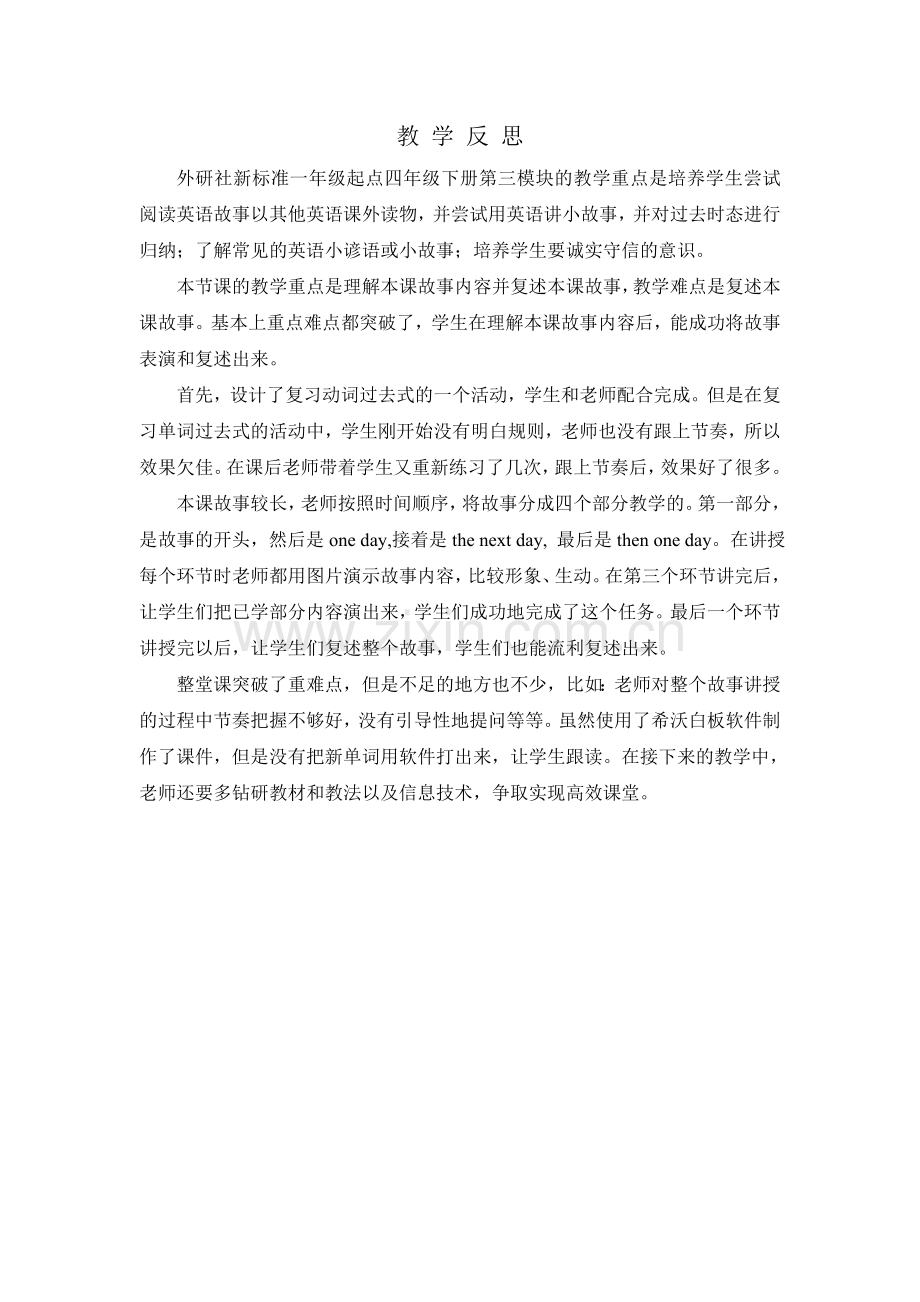 教 学 反 思

外研社新标准一年级起点四年级下册第三模块的教学重点是培养学生尝试阅读英语故事以其他英语课外读物，并尝试用英语讲小故事，并对过去时态进行归纳；了解常见的英语小谚语或小故事；培养学生要诚实守信的意识。

本节课的教学重点是理解本课故事内容并复述本课故事，教学难点是复述本课故事。基本上重点难点都突破了，学生在理解本课故事内容后，能成功将故事表演和复述出来。

首先，设计了复习动词过去式的一个活动，学生和老师配合完成。但是在复习单词过去式的活动中，学生刚开始没有明白规则，老师也没有跟上节奏，所以效果欠佳。在课后老师带着学生又重新练习了几次，跟上节奏后，效果好了很多。

本课故事较长，老师按照时间顺序，将故事分成四个部分教学的。第一部分，是故事的开头，然后是 one day,接着是 the next day, 最后是 then one day。在讲授每个环节时老师都用图片演示故事内容，比较形象、生动。在第三个环节讲完后，让学生们把已学部分内容演出来，学生们成功地完成了这个任务。最后一个环节讲授完以后，让学生们复述整个故事，学生们也能流利复述出来。

整堂课突破了重难点，但是不足的地方也不少，比如：老师对整个故事讲授的过程中节奏把握不够好，没有引导性地提问等等。虽然使用了希沃白板软件制作了课件，但是没有把新单词用软件打出来，让学生跟读。在接下来的教学中，老师还要多钻研教材和教法以及信息技术，争取实现高效课堂。

www.zixin.com.cn